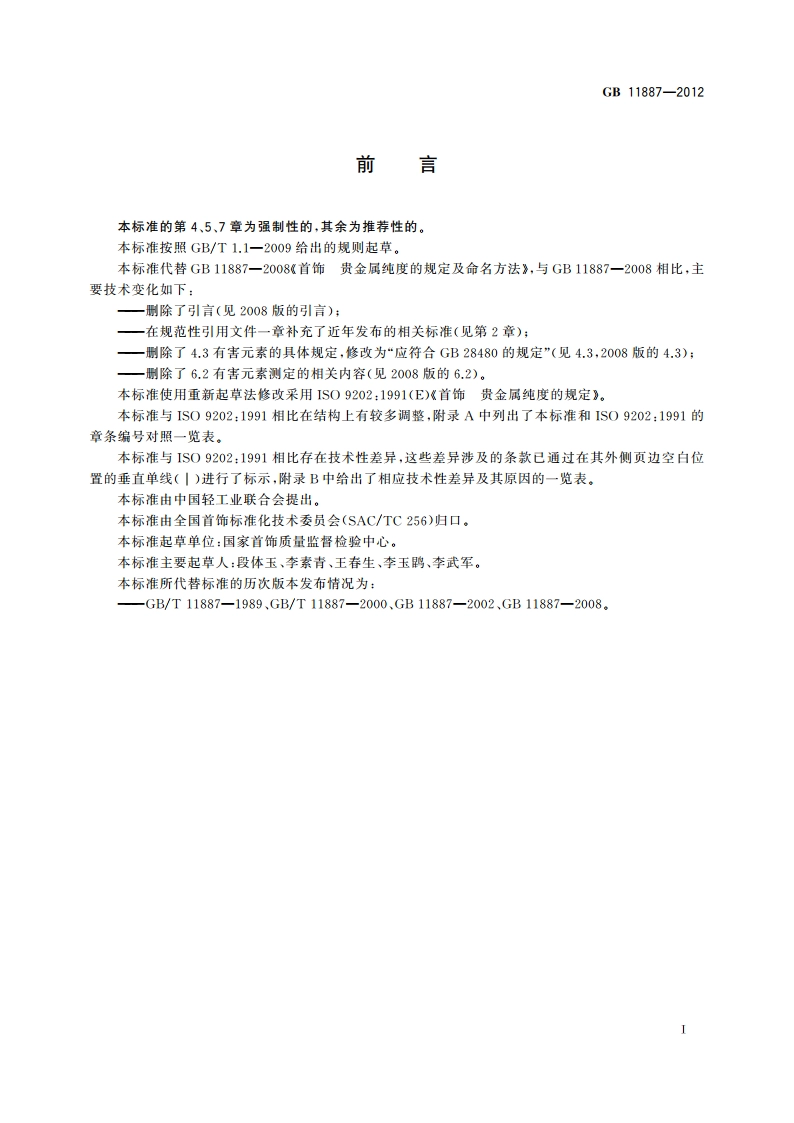 GB 11887—2012

前　言

本标准的第 4、5、7 章为强制性的，其余为推荐性的。

本标准按照 GB/T 1.1—2009 给出的规则起草。

本标准代替 GB 11887—2008《首饰　贵金属纯度的规定及命名方法》，与 GB 11887—2008 相比，主要技术变化如下：

——删除了引言（见 2008 版的引言）；

——在规范性引用文件一章补充了近年发布的相关标准（见第 2 章）；

——删除了 4.3 有害元素的具体规定，修改为“应符合 GB 28480 的规定”（见 4.3，2008 版的 4.3）；

——删除了 6.2 有害元素测定的相关内容（见 2008 版的 6.2）。

本标准使用重新起草法修改采用 ISO 9202：1991（E）《首饰　贵金属纯度的规定》。

本标准与 ISO 9202：1991 相比在结构上有较多调整，附录 A 中列出了本标准和 ISO 9202：1991 的章条编号对照一览表。

本标准与 ISO 9202：1991 相比存在技术性差异，这些差异涉及的条款已通过在其外侧页边空白位置的垂直单线（|）进行了标示，附录 B 中给出了相应技术性差异及其原因的一览表。

本标准由中国轻工业联合会提出。

本标准由全国首饰标准化技术委员会（SAC/TC 256）归口。

本标准起草单位：国家首饰质量监督检验中心。

本标准主要起草人：段体玉、李素青、王春生、李玉鹍、李武军。

本标准所代替标准的历次版本发布情况为：

——GB/T 11887—1989、GB/T 11887—2000、GB 11887—2002、GB 11887—2008。

I